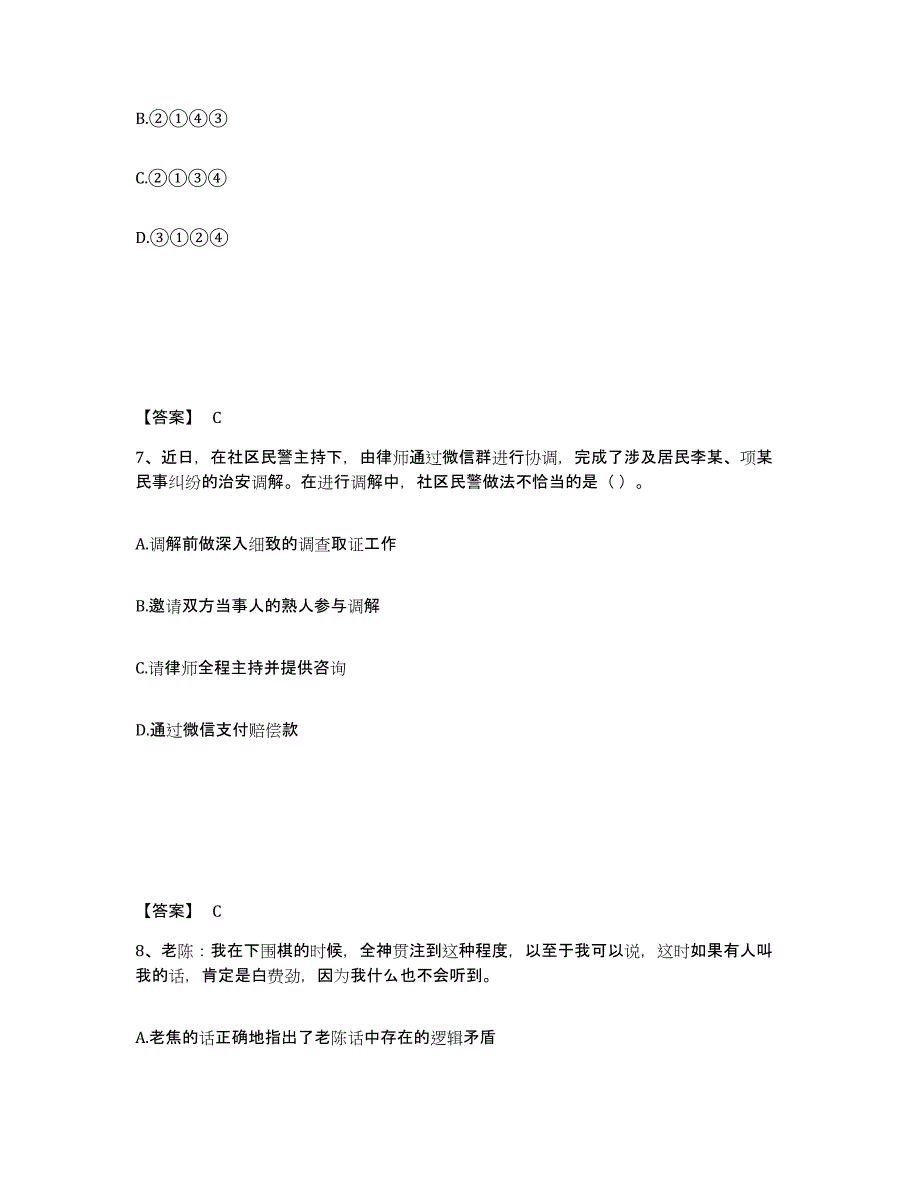 B.②①④③

C.②①③④

D.③①②④

【答案】 C

7、近日，在社区民警主持下，由律师通过微信群进行协调，完成了涉及居民李某、项某民事纠纷的治安调解。在进行调解中，社区民警做法不恰当的是（ ）。

A.调解前做深入细致的调查取证工作

B.邀请双方当事人的熟人参与调解

C.请律师全程主持并提供咨询

D.通过微信支付赔偿款

【答案】 C

8、老陈：我在下围棋的时候，全神贯注到这种程度，以至于我可以说，这时如果有人叫我的话，肯定是白费劲，因为我什么也不会听到。

A.老焦的话正确地指出了老陈话中存在的逻辑矛盾